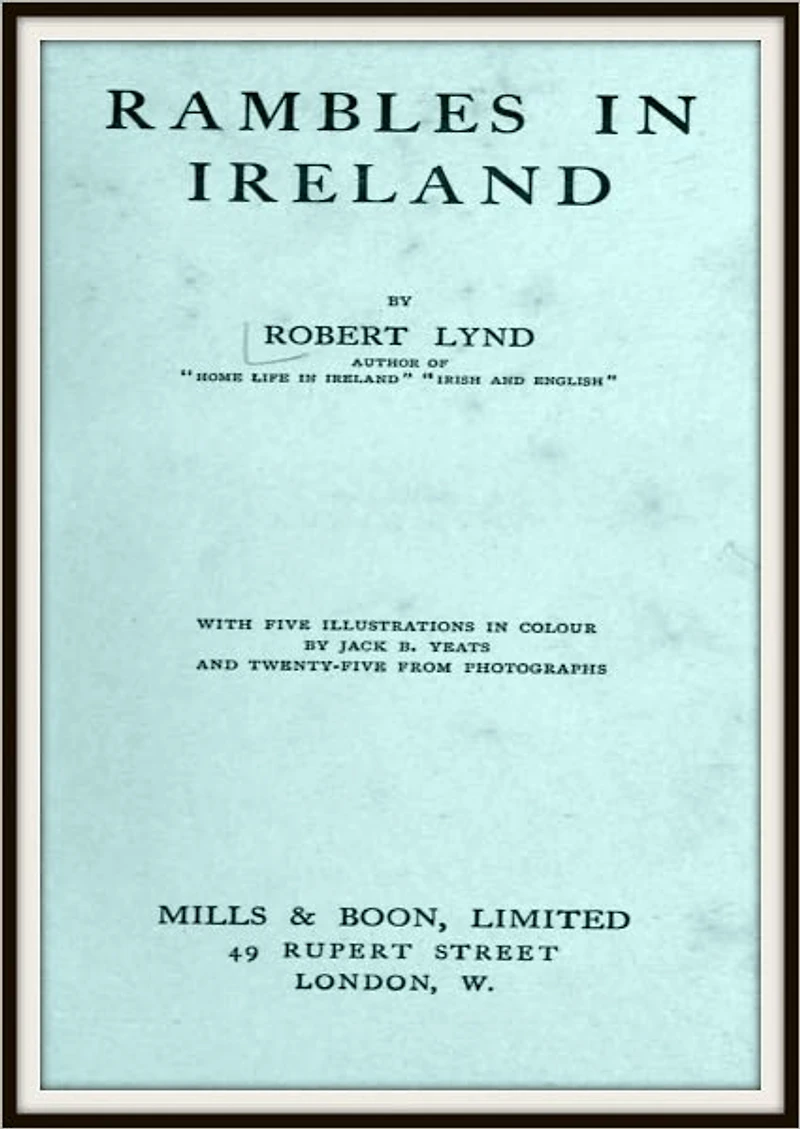 RAMBLES IN IRELAND

BY

ROBERT LYND

AUTHOR OF

"HOME LIFE IN IRELAND" "IRISH AND ENGLISH"

WITH FIVE ILLUSTRATIONS IN COLOUR
BY JACK B. YEATS
AND TWENTY-FIVE FROM PHOTOGRAPHS

MILLS & BOON, LIMITED
49 RUPERT STREET
LONDON, W.